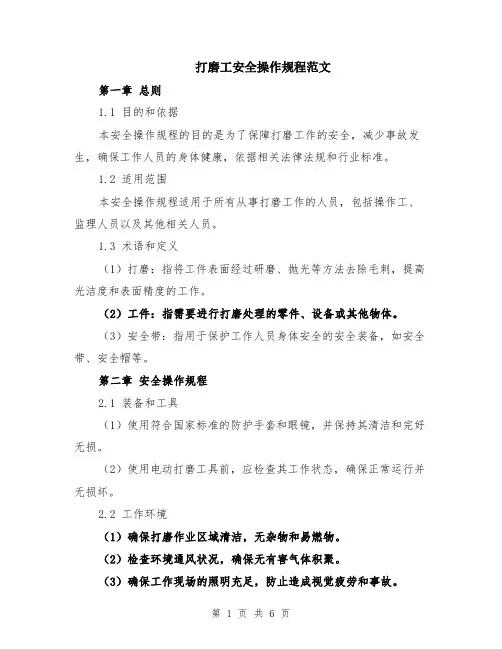 打磨工安全操作规程范文

第一章 总则

1.1 目的和依据

本安全操作规程的目的是为了保障打磨工作的安全，减少事故发生，确保工作人员的身体健康，依据相关法律法规和行业标准。

1.2 适用范围

本安全操作规程适用于所有从事打磨工作的人员，包括操作工、监理人员以及其他相关人员。

1.3 术语和定义

（1）打磨：指将工件表面经过研磨、抛光等方法去除毛刺，提高光洁度和表面精度的工作。

（2）工件：指需要进行打磨处理的零件、设备或其他物体。

（3）安全带：指用于保护工作人员身体安全的安全装备，如安全带、安全帽等。

第二章 安全操作规程

2.1 装备和工具

（1）使用符合国家标准的防护手套和眼镜，并保持其清洁和完好无损。

（2）使用电动打磨工具前，应检查其工作状态，确保正常运行并无损坏。

2.2 工作环境

（1）确保打磨作业区域清洁，无杂物和易燃物。

（2）检查环境通风状况，确保无有害气体积聚。

（3）确保工作现场的照明充足，防止造成视觉疲劳和事故。

第 1 页 共 6 页